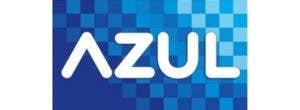 AZUL